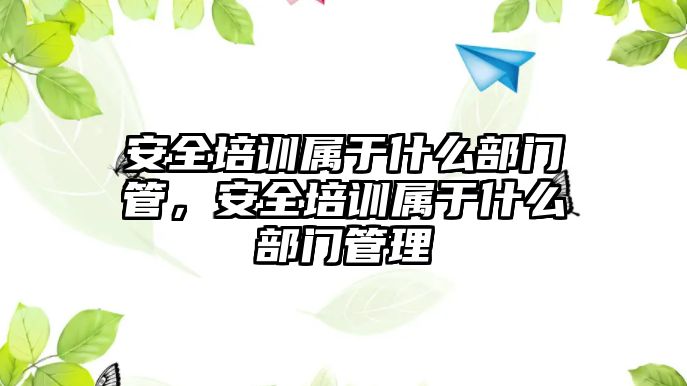 安全培训属于什么部门管，安全培训属于什么部门管理